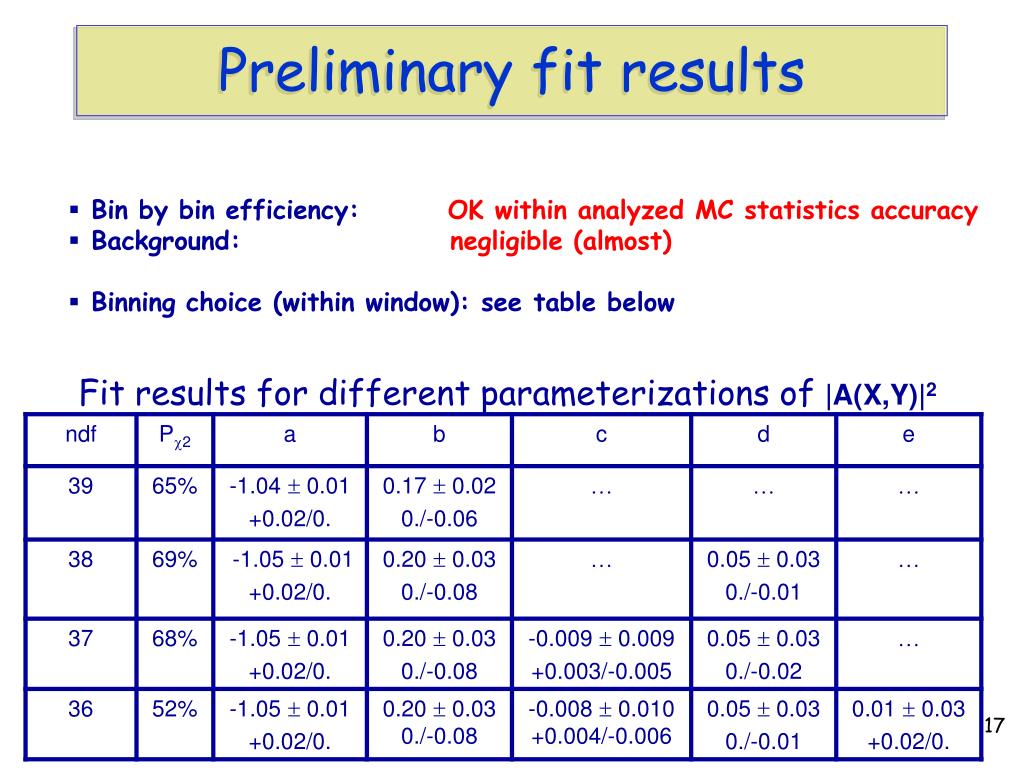 Preliminary fit results

▪ Bin by bin efficiency: OK within analyzed MC statistics accuracy
▪ Background: negligible (almost)

▪ Binning choice (within window): see table below

Fit results for different parameterizations of $|A(X,Y)|^2$

| ndf | $P_{\chi^2}$ | a | b | c | d | e |
|---|---|---|---|---|---|---|
| 39 | 65% | $-1.04 \pm 0.01$ +0.02/0. | $0.17 \pm 0.02$ 0./-0.06 | … | … | … |
| 38 | 69% | $-1.05 \pm 0.01$ +0.02/0. | $0.20 \pm 0.03$ 0./-0.08 | … | $0.05 \pm 0.03$ 0./-0.01 | … |
| 37 | 68% | $-1.05 \pm 0.01$ +0.02/0. | $0.20 \pm 0.03$ 0./-0.08 | $-0.009 \pm 0.009$ +0.003/-0.005 | $0.05 \pm 0.03$ 0./-0.02 | … |
| 36 | 52% | $-1.05 \pm 0.01$ +0.02/0. | $0.20 \pm 0.03$ 0./-0.08 | $-0.008 \pm 0.010$ +0.004/-0.006 | $0.05 \pm 0.03$ 0./-0.01 | $0.01 \pm 0.03$ +0.02/0. |

17